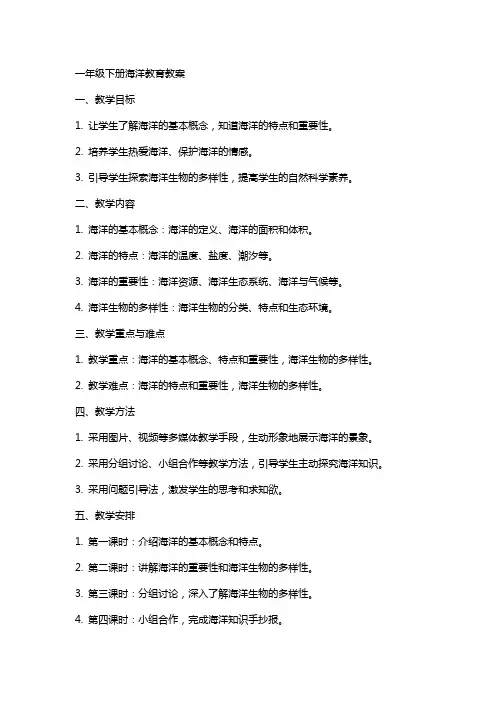 一年级下册海洋教育教案

一、教学目标

1. 让学生了解海洋的基本概念，知道海洋的特点和重要性。

2. 培养学生热爱海洋、保护海洋的情感。

3. 引导学生探索海洋生物的多样性，提高学生的自然科学素养。

二、教学内容

1. 海洋的基本概念：海洋的定义、海洋的面积和体积。

2. 海洋的特点：海洋的温度、盐度、潮汐等。

3. 海洋的重要性：海洋资源、海洋生态系统、海洋与气候等。

4. 海洋生物的多样性：海洋生物的分类、特点和生态环境。

三、教学重点与难点

1. 教学重点：海洋的基本概念、特点和重要性，海洋生物的多样性。

2. 教学难点：海洋的特点和重要性，海洋生物的多样性。

四、教学方法

1. 采用图片、视频等多媒体教学手段，生动形象地展示海洋的景象。

2. 采用分组讨论、小组合作等教学方法，引导学生主动探究海洋知识。

3. 采用问题引导法，激发学生的思考和求知欲。

五、教学安排

1. 第一课时：介绍海洋的基本概念和特点。

2. 第二课时：讲解海洋的重要性和海洋生物的多样性。

3. 第三课时：分组讨论，深入了解海洋生物的多样性。

4. 第四课时：小组合作，完成海洋知识手抄报。